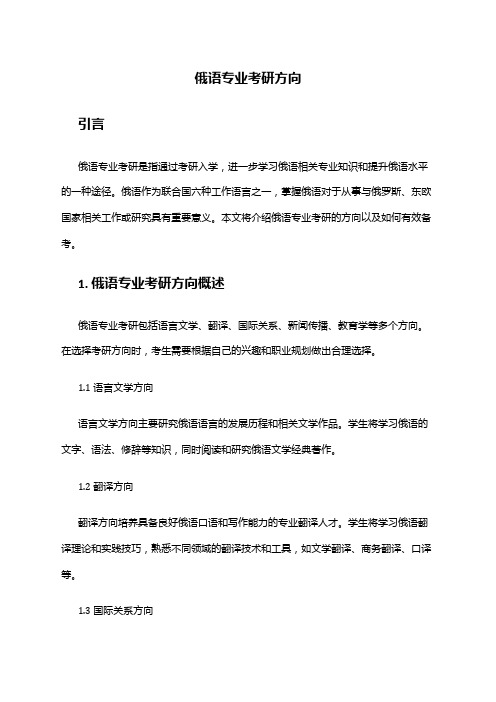 俄语专业考研方向

引言

俄语专业考研是指通过考研入学，进一步学习俄语相关专业知识和提升俄语水平的一种途径。俄语作为联合国六种工作语言之一，掌握俄语对于从事与俄罗斯、东欧国家相关工作或研究具有重要意义。本文将介绍俄语专业考研的方向以及如何有效备考。

1. 俄语专业考研方向概述

俄语专业考研包括语言文学、翻译、国际关系、新闻传播、教育学等多个方向。在选择考研方向时，考生需要根据自己的兴趣和职业规划做出合理选择。

1.1 语言文学方向

语言文学方向主要研究俄语语言的发展历程和相关文学作品。学生将学习俄语的文字、语法、修辞等知识，同时阅读和研究俄语文学经典著作。

1.2 翻译方向

翻译方向培养具备良好俄语口语和写作能力的专业翻译人才。学生将学习俄语翻译理论和实践技巧，熟悉不同领域的翻译技术和工具，如文学翻译、商务翻译、口译等。

1.3 国际关系方向